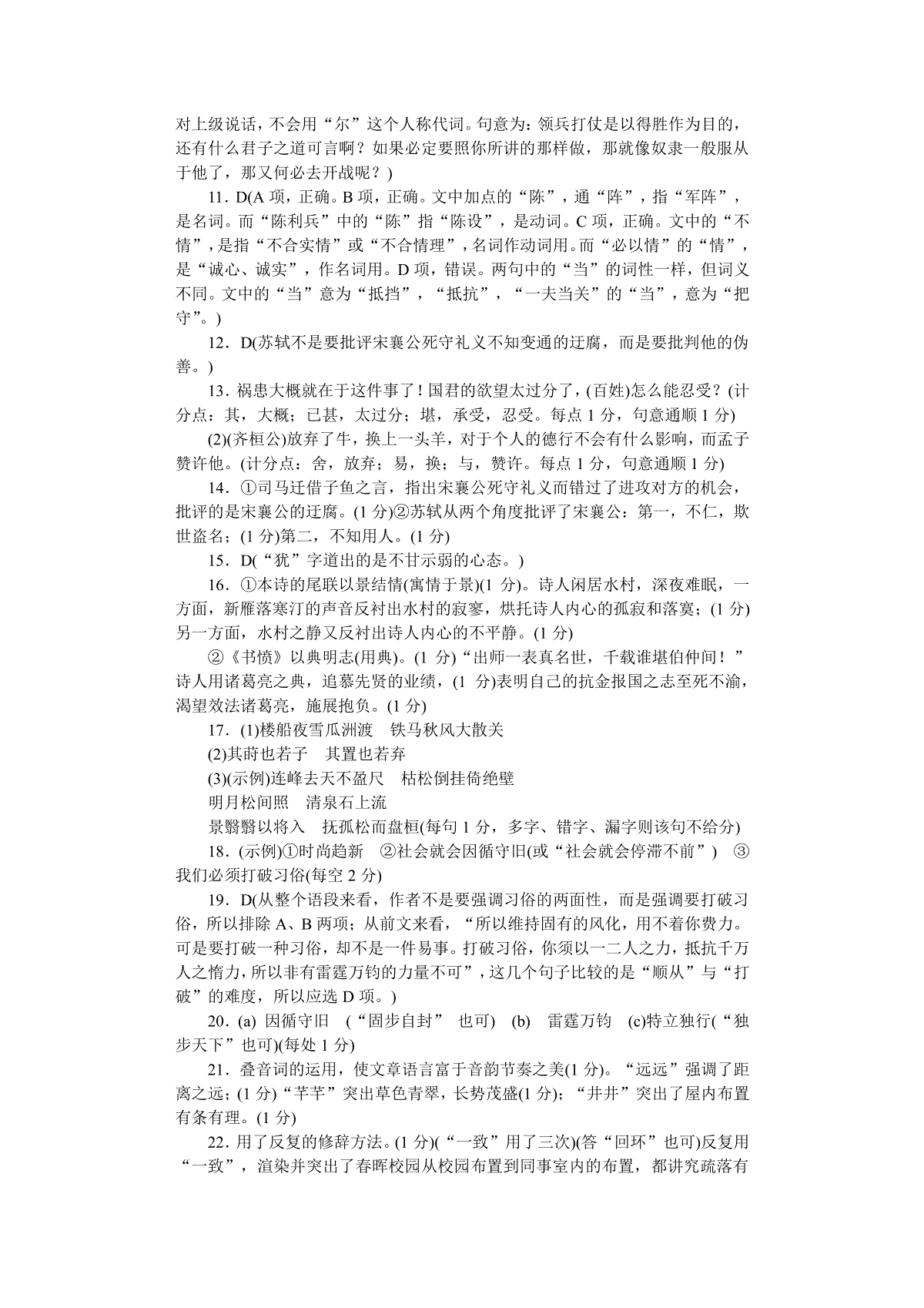 对上级说话，不会用“尔”这个人称代词。句意为：领兵打仗是以得胜作为目的，还有什么君子之道可言啊？如果必定要照你所讲的那样做，那就像奴隶一般服从于他了，那又何必去开战呢？)

11．D(A 项，正确。B 项，正确。文中加点的“陈”，通“阵”，指“军阵”，是名词。而“陈利兵”中的“陈”指“陈设”，是动词。C 项，正确。文中的“不情”，是指“不合实情”或“不合情理”，名词作动词用。而“必以情”的“情”，是“诚心、诚实”，作名词用。D 项，错误。两句中的“当”的词性一样，但词义不同。文中的“当”意为“抵挡”，“抵抗”，“一夫当关”的“当”，意为“把守”。)

12．D(苏轼不是要批评宋襄公死守礼义不知变通的迂腐，而是要批判他的伪善。)

13．祸患大概就在于这件事了！国君的欲望太过分了，(百姓)怎么能忍受？(计分点：其，大概；已甚，太过分；堪，承受，忍受。每点 1 分，句意通顺 1 分)

(2)(齐桓公)放弃了牛，换上一头羊，对于个人的德行不会有什么影响，而孟子赞许他。(计分点：舍，放弃；易，换；与，赞许。每点 1 分，句意通顺 1 分)

14．①司马迁借子鱼之言，指出宋襄公死守礼义而错过了进攻对方的机会，批评的是宋襄公的迂腐。(1 分)②苏轼从两个角度批评了宋襄公：第一，不仁，欺世盗名；(1 分)第二，不知用人。(1 分)

15．D(“犹”字道出的是不甘示弱的心态。)

16．①本诗的尾联以景结情(寓情于景)(1 分)。诗人闲居水村，深夜难眠，一方面，新雁落寒汀的声音反衬出水村的寂寥，烘托诗人内心的孤寂和落寞；(1 分)另一方面，水村之静又反衬出诗人内心的不平静。(1 分)

②《书愤》以典明志(用典)。(1 分)“出师一表真名世，千载谁堪伯仲间！”诗人用诸葛亮之典，追慕先贤的业绩，(1 分)表明自己的抗金报国之志至死不渝，渴望效法诸葛亮，施展抱负。(1 分)

17．(1)楼船夜雪瓜洲渡　铁马秋风大散关

(2)其莳也若子　其置也若弃

(3)(示例)连峰去天不盈尺　枯松倒挂倚绝壁

明月松间照　清泉石上流

景翳翳以将入　抚孤松而盘桓(每句 1 分，多字、错字、漏字则该句不给分)

18．(示例)①时尚趋新　②社会就会因循守旧(或“社会就会停滞不前”)　③我们必须打破习俗(每空 2 分)

19．D(从整个语段来看，作者不是要强调习俗的两面性，而是强调要打破习俗，所以排除 A、B 两项；从前文来看，“所以维持固有的风化，用不着你费力。可是要打破一种习俗，却不是一件易事。打破习俗，你须以一二人之力，抵抗千万人之惰力，所以非有雷霆万钧的力量不可”，这几个句子比较的是“顺从”与“打破”的难度，所以应选 D 项。)

20．(a) 因循守旧　(“固步自封”　也可)　(b)　雷霆万钧　(c)特立独行(“独步天下”也可)(每处 1 分)

21．叠音词的运用，使文章语言富于音韵节奏之美(1 分)。“远远”强调了距离之远；(1 分)“芊芊”突出草色青翠，长势茂盛(1 分)；“井井”突出了屋内布置有条有理。(1 分)

22．用了反复的修辞方法。(1 分)(“一致”用了三次)(答“回环”也可)反复用“一致”，渲染并突出了春晖校园从校园布置到同事室内的布置，都讲究疏落有